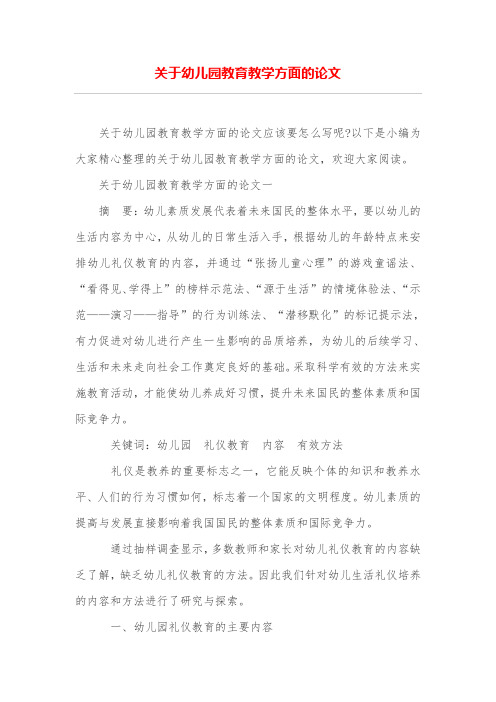 关于幼儿园教育教学方面的论文

关于幼儿园教育教学方面的论文应该要怎么写呢?以下是小编为大家精心整理的关于幼儿园教育教学方面的论文，欢迎大家阅读。

关于幼儿园教育教学方面的论文一

摘　要：幼儿素质发展代表着未来国民的整体水平，要以幼儿的生活内容为中心，从幼儿的日常生活入手，根据幼儿的年龄特点来安排幼儿礼仪教育的内容，并通过“张扬儿童心理”的游戏童谣法、“看得见、学得上”的榜样示范法、“源于生活”的情境体验法、“示范——演习——指导”的行为训练法、“潜移默化”的标记提示法，有力促进对幼儿进行产生一生影响的品质培养，为幼儿的后续学习、生活和未来走向社会工作奠定良好的基础。采取科学有效的方法来实施教育活动，才能使幼儿养成好习惯，提升未来国民的整体素质和国际竞争力。

关键词：幼儿园　礼仪教育　内容　有效方法

礼仪是教养的重要标志之一，它能反映个体的知识和教养水平、人们的行为习惯如何，标志着一个国家的文明程度。幼儿素质的提高与发展直接影响着我国国民的整体素质和国际竞争力。

通过抽样调查显示，多数教师和家长对幼儿礼仪教育的内容缺乏了解，缺乏幼儿礼仪教育的方法。因此我们针对幼儿生活礼仪培养的内容和方法进行了研究与探索。

一、幼儿园礼仪教育的主要内容